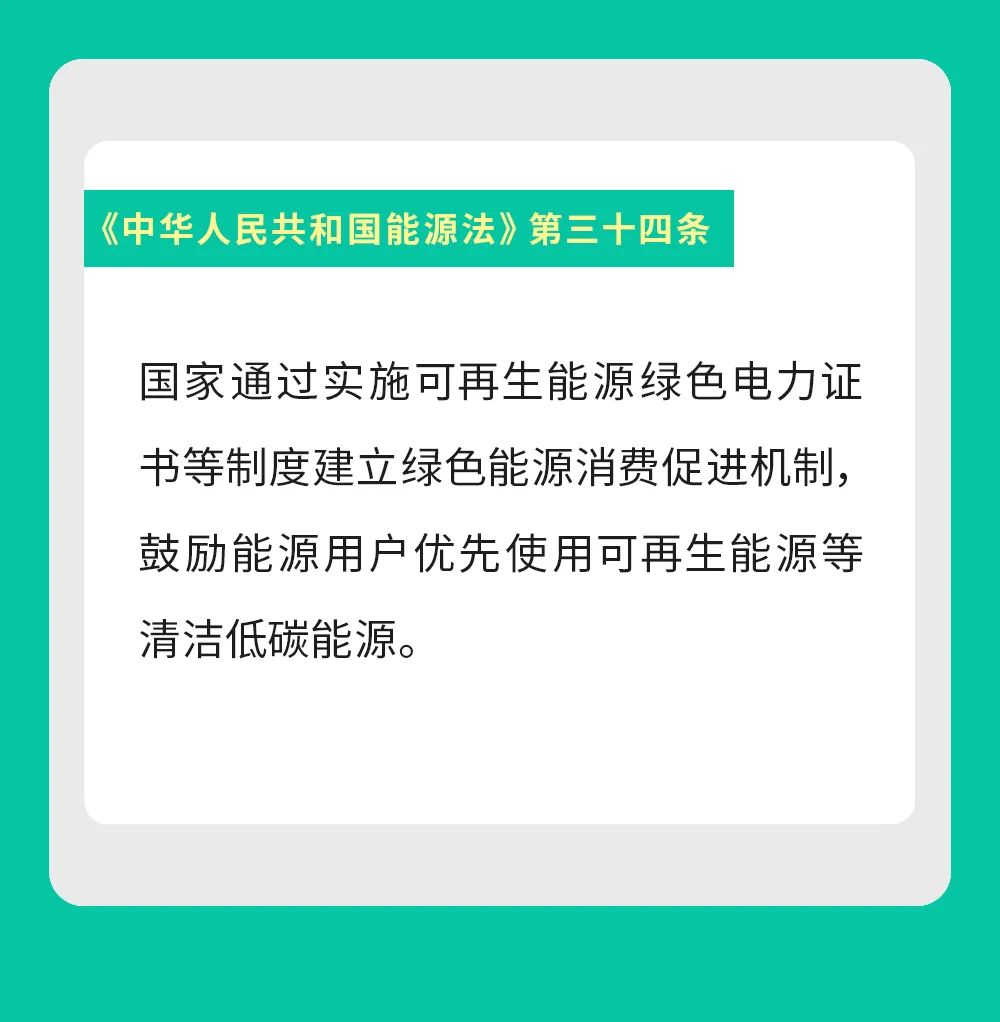 《中华人民共和国能源法》第三十四条

国家通过实施可再生能源绿色电力证书等制度建立绿色能源消费促进机制，鼓励能源用户优先使用可再生能源等清洁低碳能源。